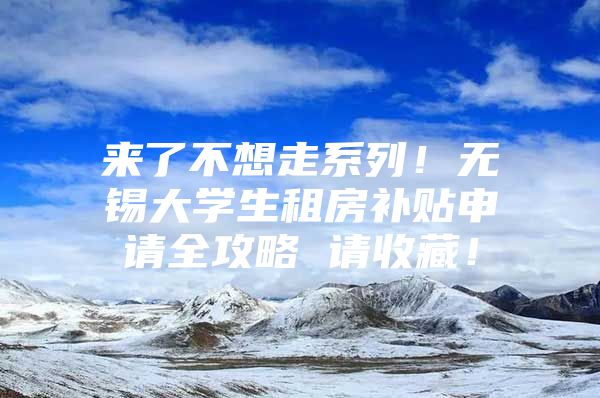 来了不想走系列！无锡大学生租房补贴申请全攻略 请收藏！